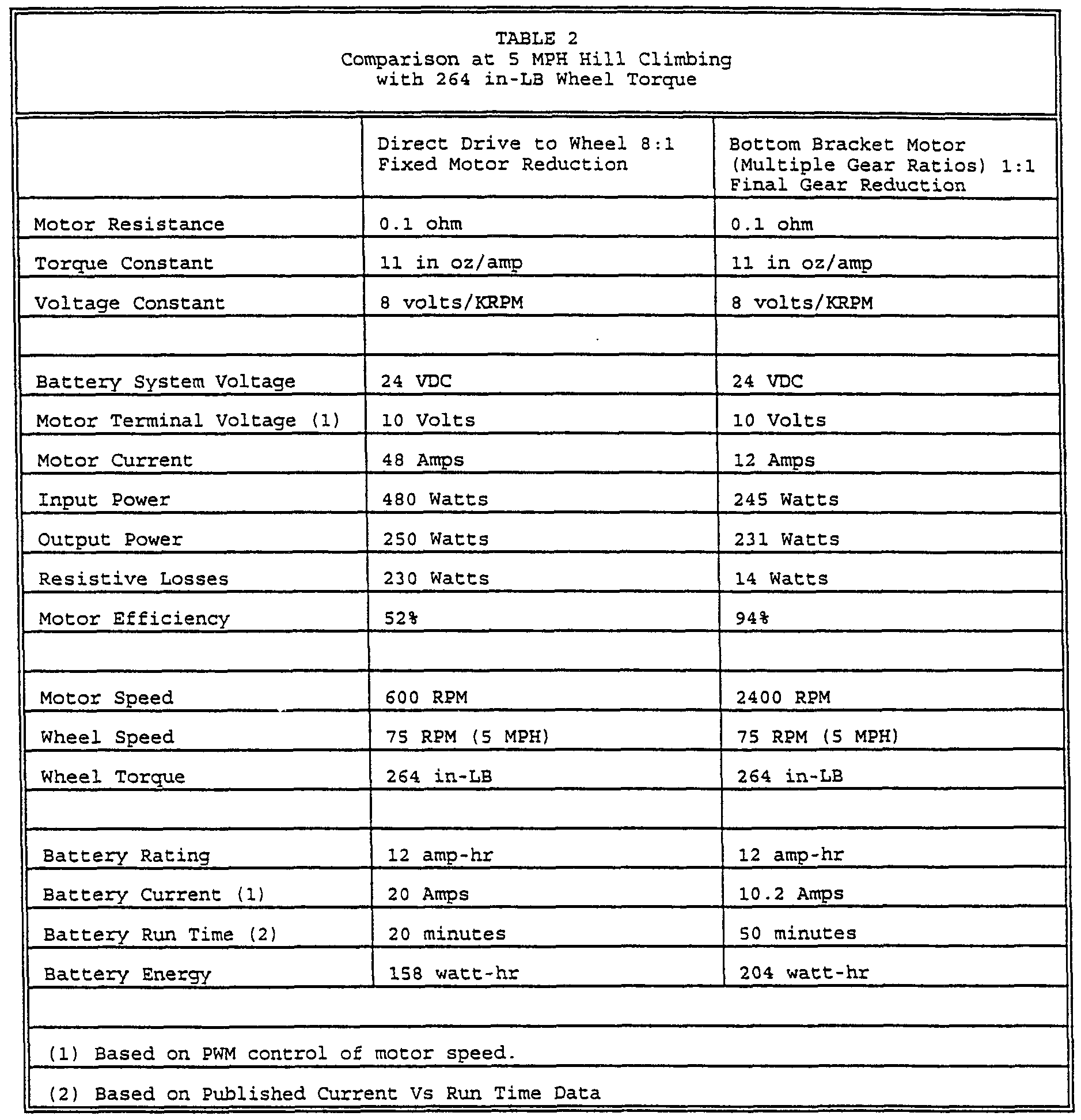 TABLE 2
Comparison at 5 MPH Hill Climbing with 264 in-LB Wheel Torque

| | Direct Drive to Wheel 8:1 Fixed Motor Reduction | Bottom Bracket Motor (Multiple Gear Ratios) 1:1 Final Gear Reduction |
|---|---|---|
| Motor Resistance | 0.1 ohm | 0.1 ohm |
| Torque Constant | 11 in oz/amp | 11 in oz/amp |
| Voltage Constant | 8 volts/KRPM | 8 volts/KRPM |
| | | |
| Battery System Voltage | 24 VDC | 24 VDC |
| Motor Terminal Voltage (1) | 10 Volts | 10 Volts |
| Motor Current | 48 Amps | 12 Amps |
| Input Power | 480 Watts | 245 Watts |
| Output Power | 250 Watts | 231 Watts |
| Resistive Losses | 230 Watts | 14 Watts |
| Motor Efficiency | 52% | 94% |
| | | |
| Motor Speed | 600 RPM | 2400 RPM |
| Wheel Speed | 75 RPM (5 MPH) | 75 RPM (5 MPH) |
| Wheel Torque | 264 in-LB | 264 in-LB |
| | | |
| Battery Rating | 12 amp-hr | 12 amp-hr |
| Battery Current (1) | 20 Amps | 10.2 Amps |
| Battery Run Time (2) | 20 minutes | 50 minutes |
| Battery Energy | 158 watt-hr | 204 watt-hr |

(1) Based on PWM control of motor speed.

(2) Based on Published Current Vs Run Time Data